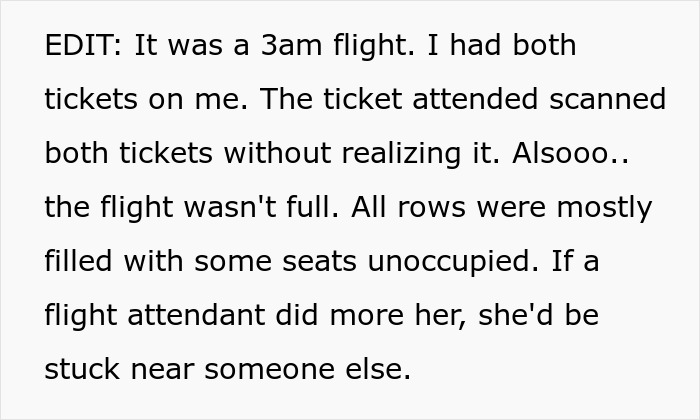 EDIT: It was a 3am flight. I had both tickets on me. The ticket attended scanned both tickets without realizing it. Alsooo.. the flight wasn't full. All rows were mostly filled with some seats unoccupied. If a flight attendant did more her, she'd be stuck near someone else.